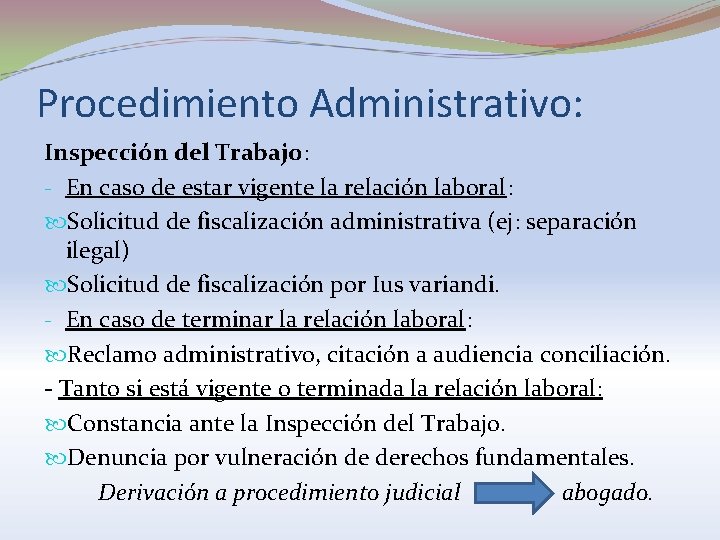 Procedimiento Administrativo:

Inspección del Trabajo:

- En caso de estar vigente la relación laboral:

Solicitud de fiscalización administrativa (ej: separación ilegal)

Solicitud de fiscalización por Ius variandi.

- En caso de terminar la relación laboral:

Reclamo administrativo, citación a audiencia conciliación.

- Tanto si está vigente o terminada la relación laboral:

Constancia ante la Inspección del Trabajo.

Denuncia por vulneración de derechos fundamentales.

Derivación a procedimiento judicial abogado.